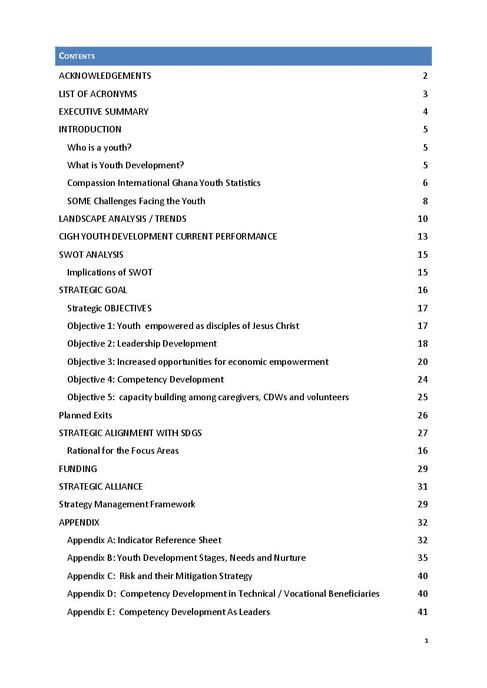 CONTENTS

ACKNOWLEDGEMENTS 2
LIST OF ACRONYMS 3
EXECUTIVE SUMMARY 4
INTRODUCTION 5
Who is a youth? 5
What is Youth Development? 5
Compassion International Ghana Youth Statistics 6
SOME Challenges Facing the Youth 8
LANDSCAPE ANALYSIS / TRENDS 10
CIGH YOUTH DEVELOPMENT CURRENT PERFORMANCE 13
SWOT ANALYSIS 15
Implications of SWOT 15
STRATEGIC GOAL 16
Strategic OBJECTIVES 17
Objective 1: Youth empowered as disciples of Jesus Christ 17
Objective 2: Leadership Development 18
Objective 3: Increased opportunities for economic empowerment 20
Objective 4: Competency Development 24
Objective 5: capacity building among caregivers, CDWs and volunteers 25
Planned Exits 26
STRATEGIC ALIGNMENT WITH SDGS 27
Rational for the Focus Areas 16
FUNDING 29
STRATEGIC ALLIANCE 31
Strategy Management Framework 29
APPENDIX 32
Appendix A: Indicator Reference Sheet 32
Appendix B: Youth Development Stages, Needs and Nurture 35
Appendix C: Risk and their Mitigation Strategy 40
Appendix D: Competency Development in Technical / Vocational Beneficiaries 40
Appendix E: Competency Development As Leaders 41

1